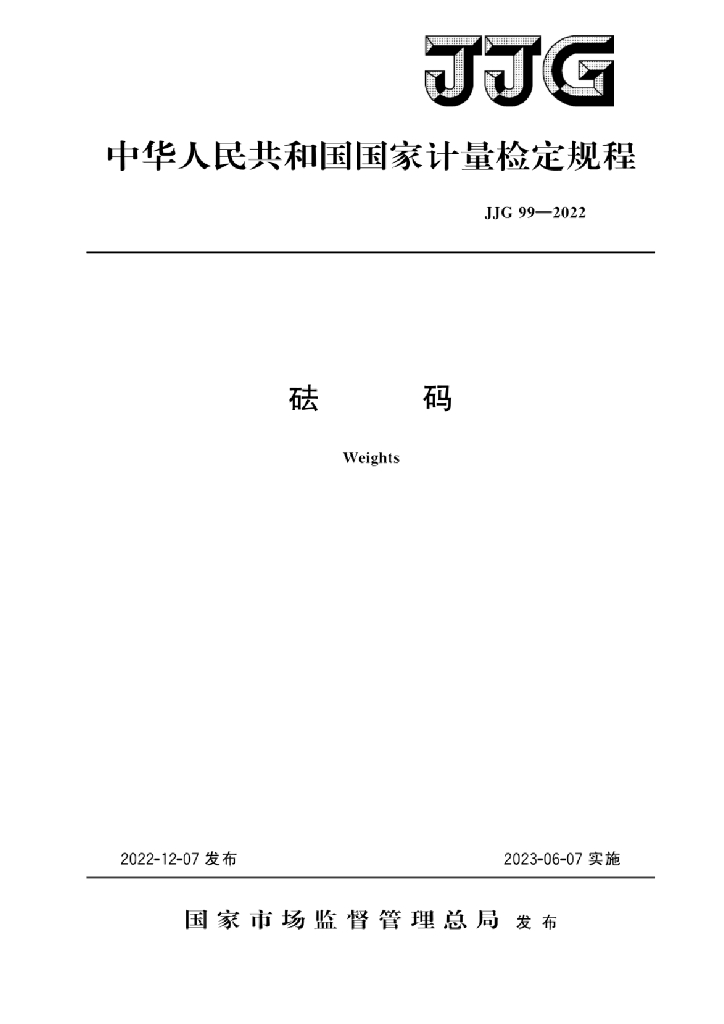 JJG

中华人民共和国国家计量检定规程

JJG 99—2022

砝　　码

Weights

2022-12-07 发布

2023-06-07 实施

国家市场监督管理总局 发布